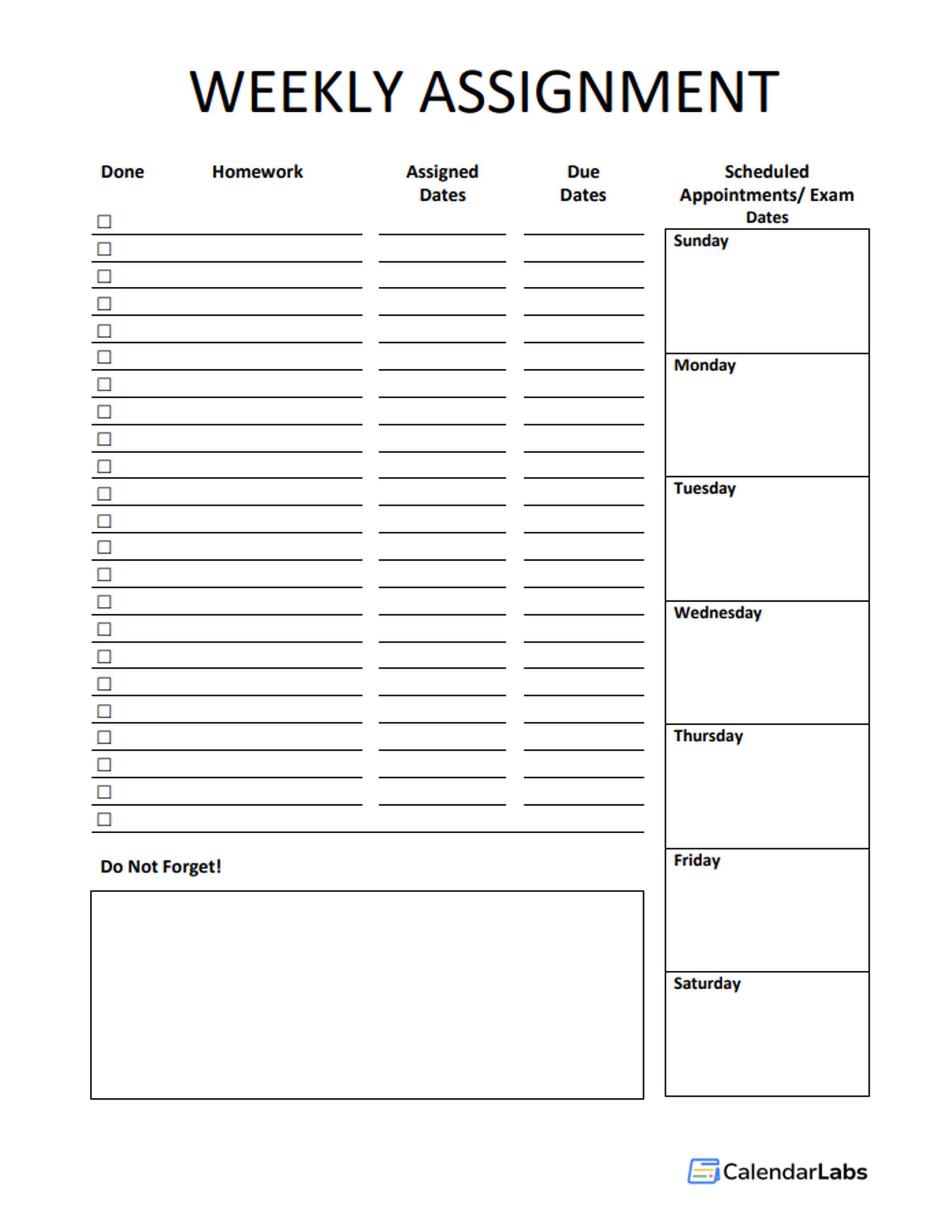 WEEKLY ASSIGNMENT

Done Homework Assigned Dates Due Dates

Scheduled Appointments/ Exam Dates

Sunday

Monday

Tuesday

Wednesday

Thursday

Friday

Saturday

Do Not Forget!

CalendarLabs